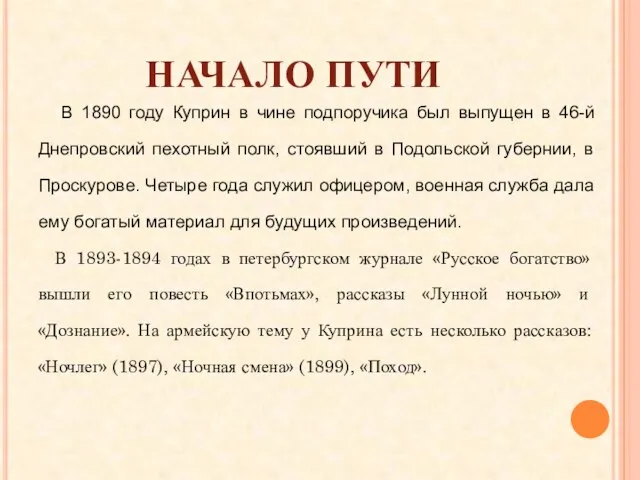 НАЧАЛО ПУТИ

В 1890 году Куприн в чине подпоручика был выпущен в 46-й Днепровский пехотный полк, стоявший в Подольской губернии, в Проскурове. Четыре года служил офицером, военная служба дала ему богатый материал для будущих произведений.

В 1893-1894 годах в петербургском журнале «Русское богатство» вышли его повесть «Впотьмах», рассказы «Лунной ночью» и «Дознание». На армейскую тему у Куприна есть несколько рассказов: «Ночлег» (1897), «Ночная смена» (1899), «Поход».